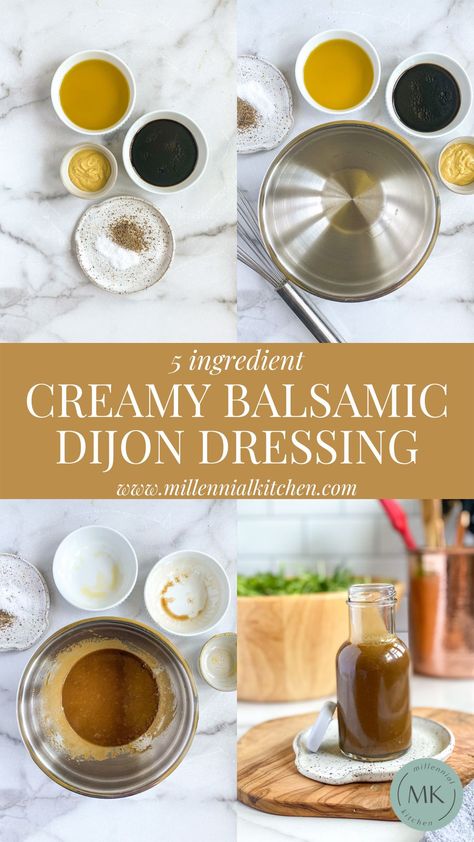 5 ingredient
CREAMY BALSAMIC DIJON DRESSING
www.millennialkitchen.com

millennial
MK
kitchen